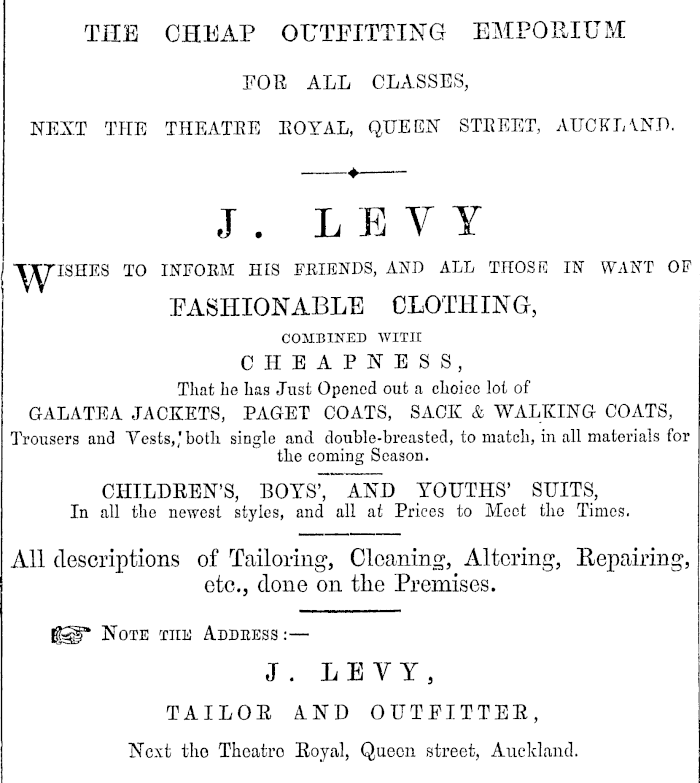 THE CHEAP OUTFITTING EMPORIUM

FOR ALL CLASSES,

NEXT THE THEATRE ROYAL, QUEEN STREET, AUCKLAND.

J. LEVY

WISHES TO INFORM HIS FRIENDS, AND ALL THOSE IN WANT OF

FASHIONABLE CLOTHING,

COMBINED WITH

CHEAPNESS,

That he has Just Opened out a choice lot of

GALATEA JACKETS, PAGET COATS, SACK & WALKING COATS,

Trousers and Vests, both single and double-breasted, to match, in all materials for the coming Season.

CHILDREN'S, BOYS', AND YOUTHS' SUITS,

In all the newest styles, and all at Prices to Meet the Times.

All descriptions of Tailoring, Cleaning, Altering, Repairing, etc., done on the Premises.

NOTE THE ADDRESS:—

J. LEVY,

TAILOR AND OUTFITTER,

Next the Theatre Royal, Queen street, Auckland.